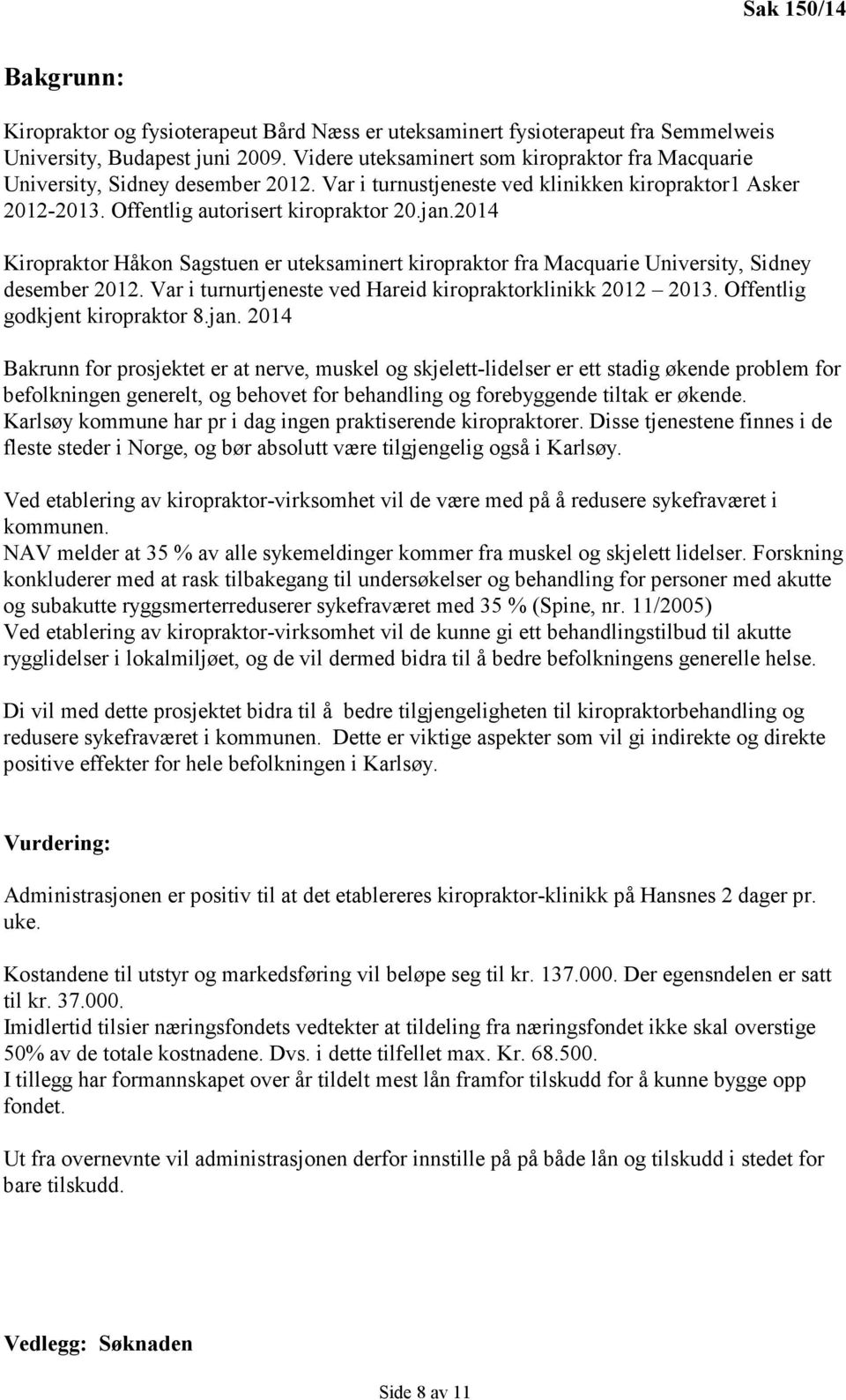 Sak 150/14

Bakgrunn:

Kiropraktor og fysioterapeut Bård Næss er uteksaminert fysioterapeut fra Semmelweis University, Budapest juni 2009. Videre uteksaminert som kiropraktor fra Macquarie University, Sidney desember 2012. Var i turnustjeneste ved klinikken kiropraktor1 Asker 2012-2013. Offentlig autorisert kiropraktor 20.jan.2014

Kiropraktor Håkon Sagstuen er uteksaminert kiropraktor fra Macquarie University, Sidney desember 2012. Var i turnurtjeneste ved Hareid kiropraktorklinikk 2012 – 2013. Offentlig godkjent kiropraktor 8.jan. 2014

Bakrunn for prosjektet er at nerve, muskel og skjelett-lidelser er ett stadig økende problem for befolkningen generelt, og behovet for behandling og forebyggende tiltak er økende. Karlsøy kommune har pr i dag ingen praktiserende kiropraktorer. Disse tjenestene finnes i de fleste steder i Norge, og bør absolutt være tilgjengelig også i Karlsøy.

Ved etablering av kiropraktor-virksomhet vil de være med på å redusere sykefraværet i kommunen.
NAV melder at 35 % av alle sykemeldinger kommer fra muskel og skjelett lidelser. Forskning konkluderer med at rask tilbakegang til undersøkelser og behandling for personer med akutte og subakutte ryggsmerterreduserer sykefraværet med 35 % (Spine, nr. 11/2005)
Ved etablering av kiropraktor-virksomhet vil de kunne gi ett behandlingstilbud til akutte rygglidelser i lokalmiljøet, og de vil dermed bidra til å bedre befolkningens generelle helse.

Di vil med dette prosjektet bidra til å bedre tilgjengeligheten til kiropraktorbehandling og redusere sykefraværet i kommunen. Dette er viktige aspekter som vil gi indirekte og direkte positive effekter for hele befolkningen i Karlsøy.

Vurdering:

Administrasjonen er positiv til at det etablereres kiropraktor-klinikk på Hansnes 2 dager pr. uke.

Kostandene til utstyr og markedsføring vil beløpe seg til kr. 137.000. Der egensndelen er satt til kr. 37.000.
Imidlertid tilsier næringsfondets vedtekter at tildeling fra næringsfondet ikke skal overstige 50% av de totale kostnadene. Dvs. i dette tilfellet max. Kr. 68.500.
I tillegg har formannskapet over år tildelt mest lån framfor tilskudd for å kunne bygge opp fondet.

Ut fra overnevnte vil administrasjonen derfor innstille på på både lån og tilskudd i stedet for bare tilskudd.

Vedlegg: Søknaden

Side 8 av 11